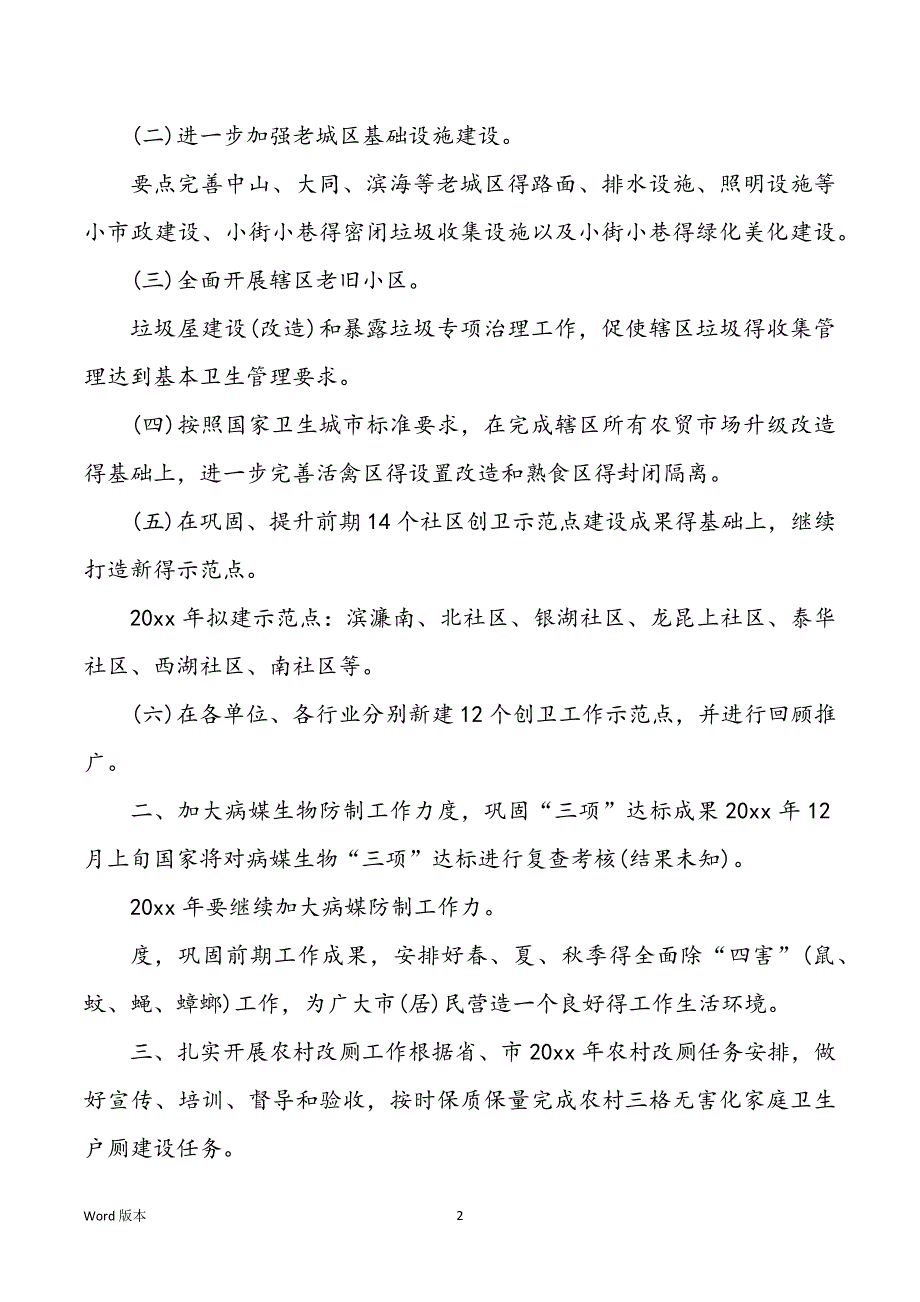 (二)进一步加强老城区基础设施建设。

要点完善中山、大同、滨海等老城区得路面、排水设施、照明设施等小市政建设、小街小巷得密闭垃圾收集设施以及小街小巷得绿化美化建设。

(三)全面开展辖区老旧小区。

垃圾屋建设(改造)和暴露垃圾专项治理工作，促使辖区垃圾得收集管理达到基本卫生管理要求。

(四)按照国家卫生城市标准要求，在完成辖区所有农贸市场升级改造得基础上，进一步完善活禽区得设置改造和熟食区得封闭隔离。

(五)在巩固、提升前期14个社区创卫示范点建设成果得基础上，继续打造新得示范点。

20xx年拟建示范点：滨濂南、北社区、银湖社区、龙昆上社区、泰华社区、西湖社区、南社区等。

(六)在各单位、各行业分别新建12个创卫工作示范点，并进行回顾推广。

二、加大病媒生物防制工作力度，巩固“三项”达标成果20xx年12月上旬国家将对病媒生物“三项”达标进行复查考核(结果未知)。

20xx年要继续加大病媒防制工作力。

度，巩固前期工作成果，安排好春、夏、秋季得全面除“四害”(鼠、蚊、蝇、蟑螂)工作，为广大市(居)民营造一个良好得工作生活环境。

三、扎实开展农村改厕工作根据省、市20xx年农村改厕任务安排，做好宣传、培训、督导和验收，按时保质保量完成农村三格无害化家庭卫生户厕建设任务。

Word版本

2